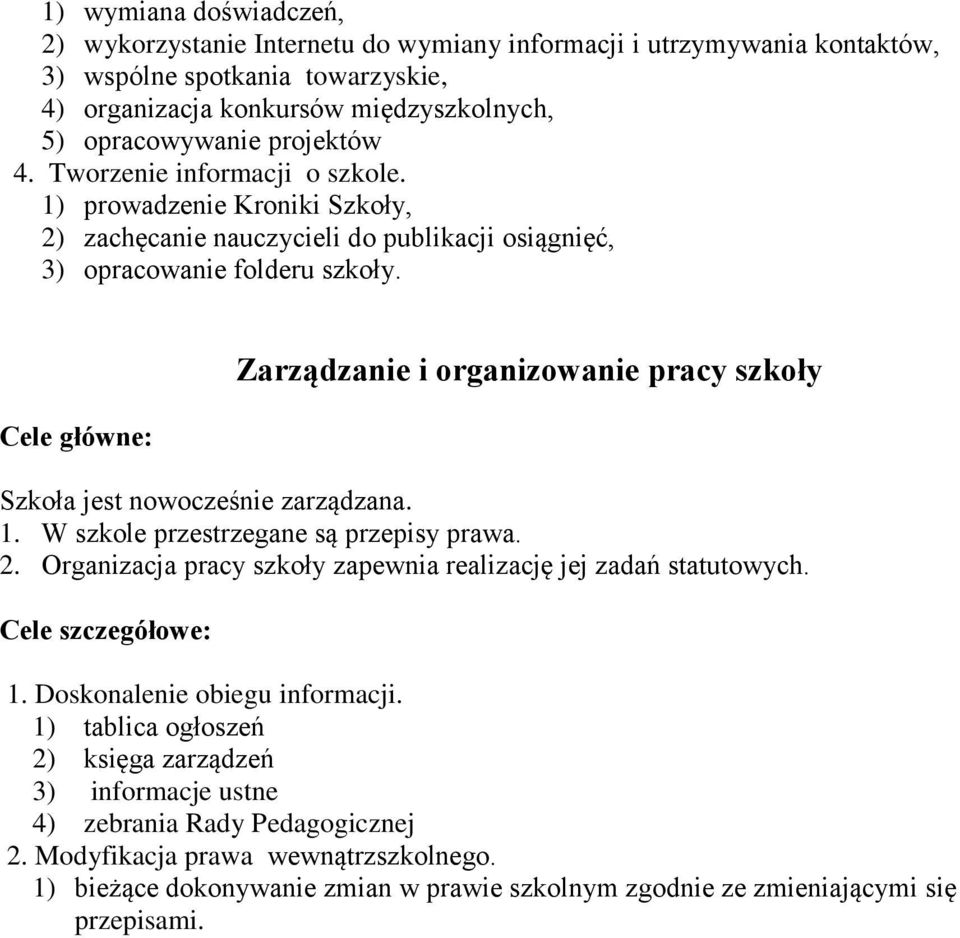 1) wymiana doświadczeń,
2) wykorzystanie Internetu do wymiany informacji i utrzymywania kontaktów,
3) wspólne spotkania towarzyskie,
4) organizacja konkursów międzyszkolnych,
5) opracowywanie projektów
4. Tworzenie informacji o szkole.
1) prowadzenie Kroniki Szkoły,
2) zachęcanie nauczycieli do publikacji osiągnięć,
3) opracowanie folderu szkoły.

Zarządzanie i organizowanie pracy szkoły

Cele główne:

Szkoła jest nowocześnie zarządzana.
1. W szkole przestrzegane są przepisy prawa.
2. Organizacja pracy szkoły zapewnia realizację jej zadań statutowych.

Cele szczegółowe:

1. Doskonalenie obiegu informacji.
1) tablica ogłoszeń
2) księga zarządzeń
3) informacje ustne
4) zebrania Rady Pedagogicznej
2. Modyfikacja prawa wewnątrzszkolnego.
1) bieżące dokonywanie zmian w prawie szkolnym zgodnie ze zmieniającymi się przepisami.